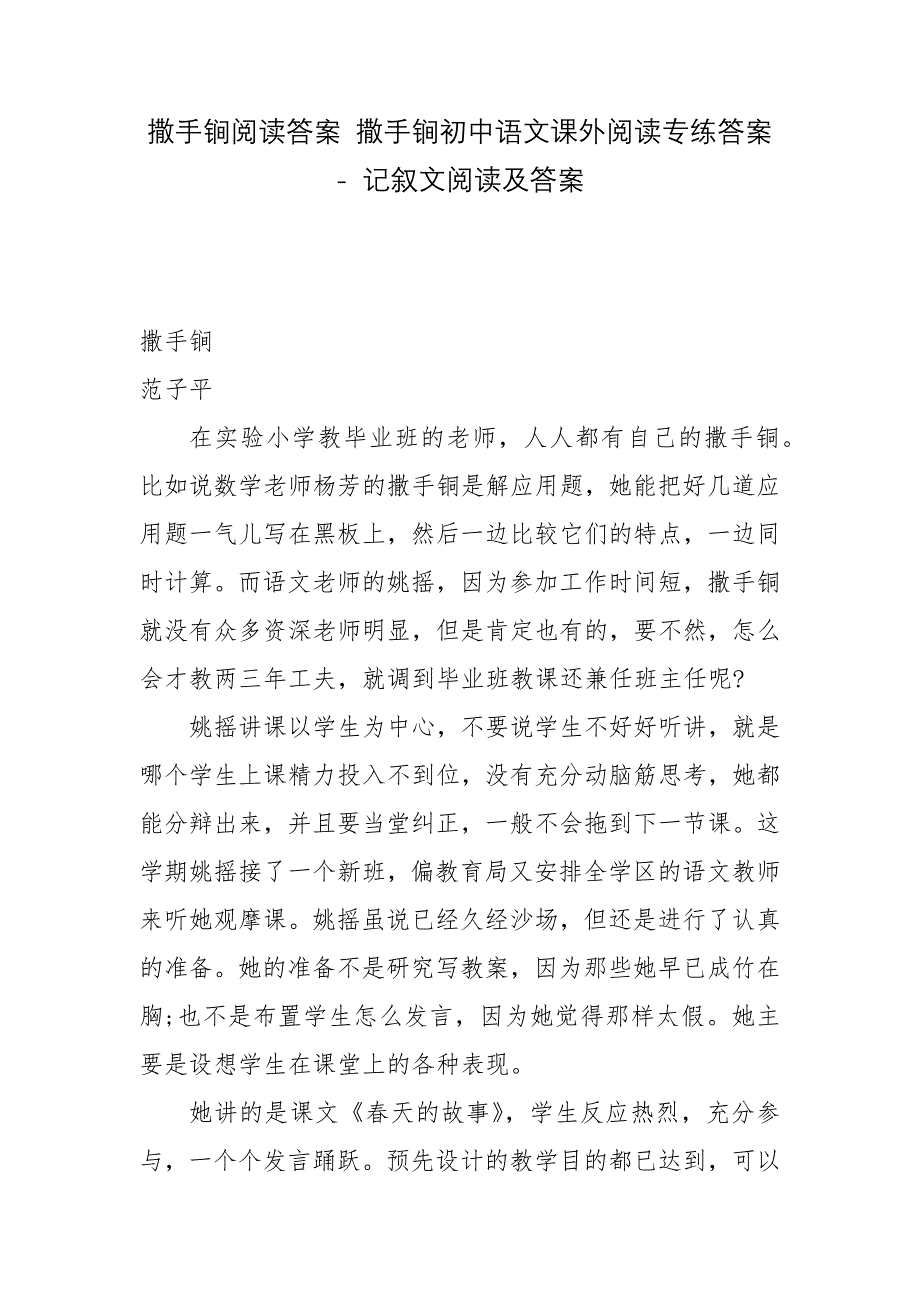 撒手锏阅读答案 撒手锏初中语文课外阅读专练答案 - 记叙文阅读及答案

撒手锏

范子平

在实验小学教毕业班的老师，人人都有自己的撒手锏。比如说数学老师杨芳的撒手锏是解应用题，她能把好几道应用题一气儿写在黑板上，然后一边比较它们的特点，一边同时计算。而语文老师的姚摇，因为参加工作时间短，撒手锏就没有众多资深老师明显，但是肯定也有的，要不然，怎么会才教两三年工夫，就调到毕业班教课还兼任班主任呢?

姚摇讲课以学生为中心，不要说学生不好好听讲，就是哪个学生上课精力投入不到位，没有充分动脑筋思考，她都能分辩出来，并且要当堂纠正，一般不会拖到下一节课。这学期姚摇接了一个新班，偏教育局又安排全学区的语文教师来听她观摩课。姚摇虽说已经久经沙场，但还是进行了认真的准备。她的准备不是研究写教案，因为那些她早已成竹在胸;也不是布置学生怎么发言，因为她觉得那样太假。她主要是设想学生在课堂上的各种表现。

她讲的是课文《春天的故事》，学生反应热烈，充分参与，一个个发言踊跃。预先设计的教学目的都已达到，可以